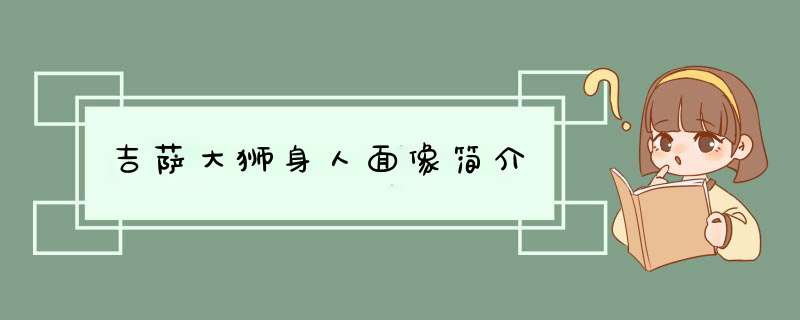 吉萨大狮身人面像简介